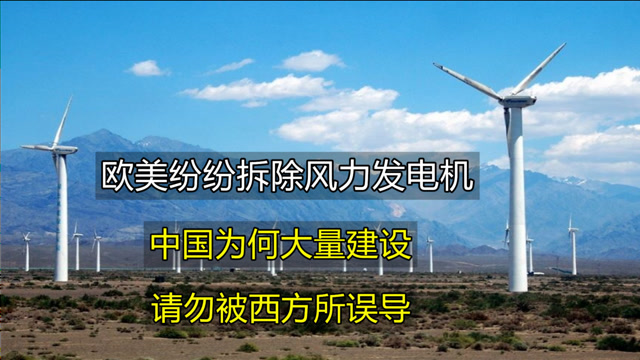 欧美纷纷拆除风力发电机

中国为何大量建设

请勿被西方所误导